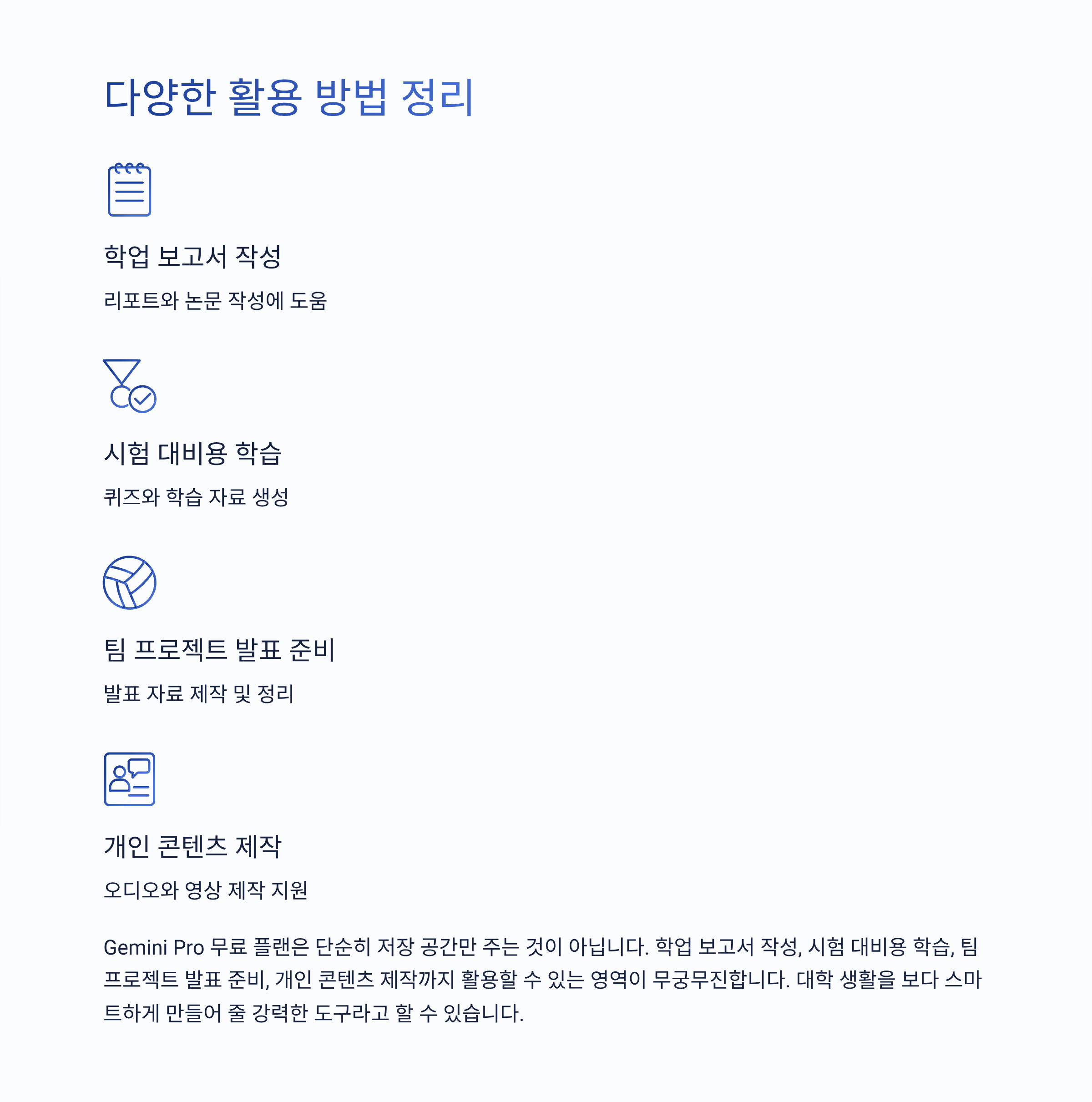 다양한 활용 방법 정리

학업 보고서 작성

리포트와 논문 작성에 도움

시험 대비용 학습

퀴즈와 학습 자료 생성

팀 프로젝트 발표 준비

발표 자료 제작 및 정리

개인 콘텐츠 제작

오디오와 영상 제작 지원

Gemini Pro 무료 플랜은 단순히 저장 공간만 주는 것이 아닙니다. 학업 보고서 작성, 시험 대비용 학습, 팀 프로젝트 발표 준비, 개인 콘텐츠 제작까지 활용할 수 있는 영역이 무궁무진합니다. 대학 생활을 보다 스마트하게 만들어 줄 강력한 도구라고 할 수 있습니다.